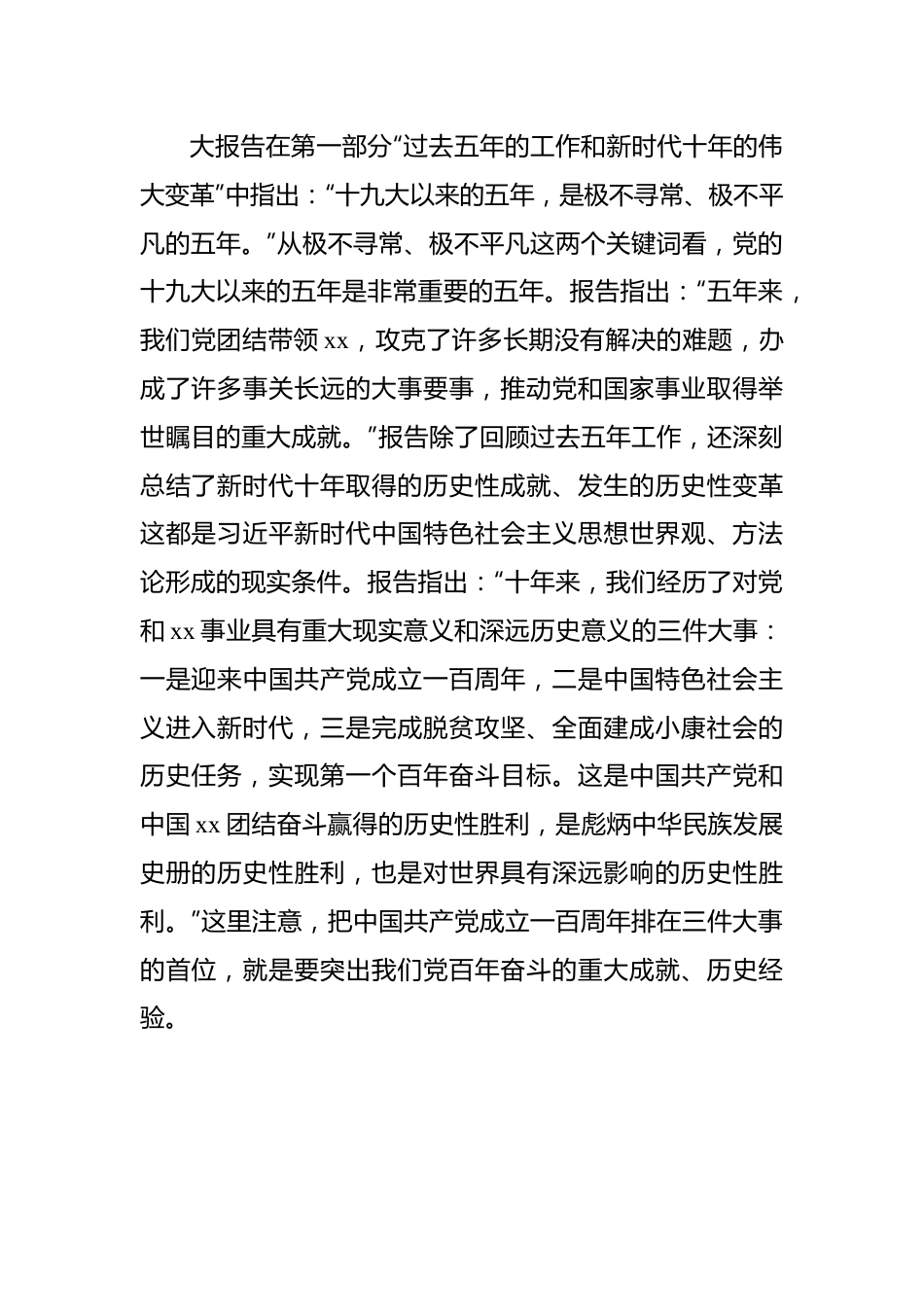 大报告在第一部分“过去五年的工作和新时代十年的伟大变革”中指出：“十九大以来的五年，是极不寻常、极不平凡的五年。”从极不寻常、极不平凡这两个关键词看，党的十九大以来的五年是非常重要的五年。报告指出：“五年来，我们党团结带领 xx，攻克了许多长期没有解决的难题，办成了许多事关长远的大事要事，推动党和国家事业取得举世瞩目的重大成就。”报告除了回顾过去五年工作，还深刻总结了新时代十年取得的历史性成就、发生的历史性变革这都是习近平新时代中国特色社会主义思想世界观、方法论形成的现实条件。报告指出：“十年来，我们经历了对党和 xx 事业具有重大现实意义和深远历史意义的三件大事：一是迎来中国共产党成立一百周年，二是中国特色社会主义进入新时代，三是完成脱贫攻坚、全面建成小康社会的历史任务，实现第一个百年奋斗目标。这是中国共产党和中国 xx 团结奋斗赢得的历史性胜利，是彪炳中华民族发展史册的历史性胜利，也是对世界具有深远影响的历史性胜利。”这里注意，把中国共产党成立一百周年排在三件大事的首位，就是要突出我们党百年奋斗的重大成就、历史经验。